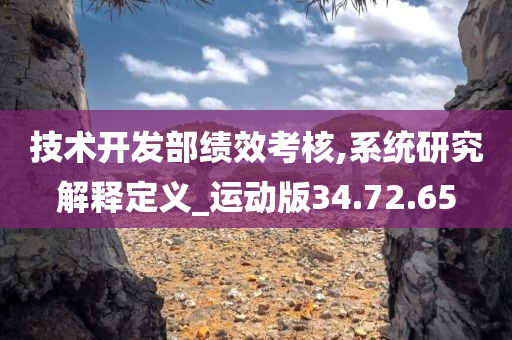 技术开发部绩效考核,系统研究解释定义_运动版34.72.65